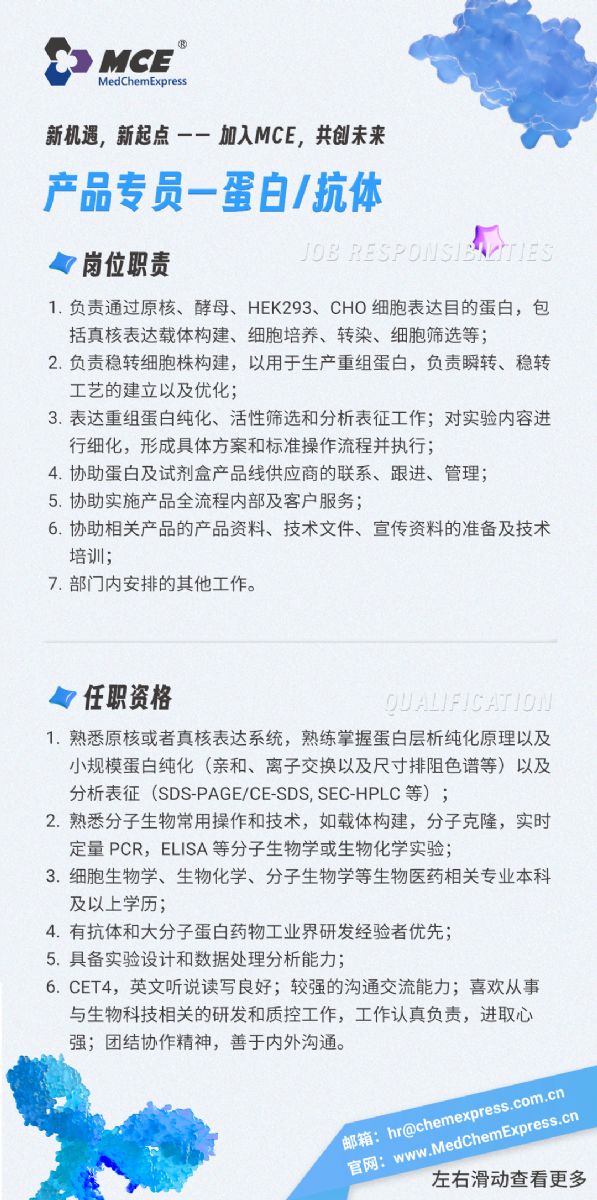 MCE®
MedChemExpress

新机遇，新起点 —— 加入MCE，共创未来

产品专员—蛋白/抗体

岗位职责

JOB RESPONSIBILITIES

1. 负责通过原核、酵母、HEK293、CHO 细胞表达目的蛋白，包括真核表达载体构建、细胞培养、转染、细胞筛选等；
2. 负责稳转细胞株构建，以用于生产重组蛋白，负责瞬转、稳转工艺的建立以及优化；
3. 表达重组蛋白纯化、活性筛选和分析表征工作；对实验内容进行细化，形成具体方案和标准操作流程并执行；
4. 协助蛋白及试剂盒产品线供应商的联系、跟进、管理；
5. 协助实施产品全流程内部及客户服务；
6. 协助相关产品的产品资料、技术文件、宣传资料的准备及技术培训；
7. 部门内安排的其他工作。

任职资格

QUALIFICATION

1. 熟悉原核或者真核表达系统，熟练掌握蛋白层析纯化原理以及小规模蛋白纯化（亲和、离子交换以及尺寸排阻色谱等）以及分析表征（SDS-PAGE/CE-SDS, SEC-HPLC 等）；
2. 熟悉分子生物常用操作和技术，如载体构建，分子克隆，实时定量 PCR，ELISA 等分子生物学或生物化学实验；
3. 细胞生物学、生物化学、分子生物学等生物医药相关专业本科及以上学历；
4. 有抗体和大分子蛋白药物工业界研发经验者优先；
5. 具备实验设计和数据处理分析能力；
6. CET4，英文听说读写良好；较强的沟通交流能力；喜欢从事与生物科技相关的研发和质控工作，工作认真负责，进取心强；团结协作精神，善于内外沟通。

邮箱：hr@chemexpress.com.cn
官网：www.MedChemExpress.cn

左右滑动查看更多